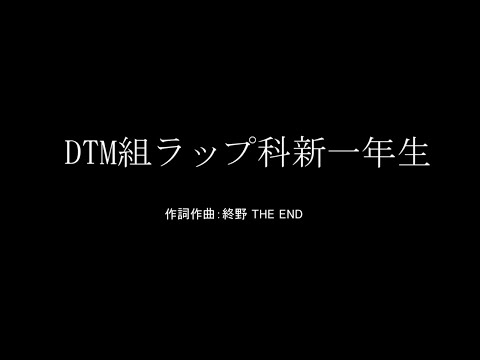 DTM組ラップ科新一年生

作詞作曲：終野 THE END